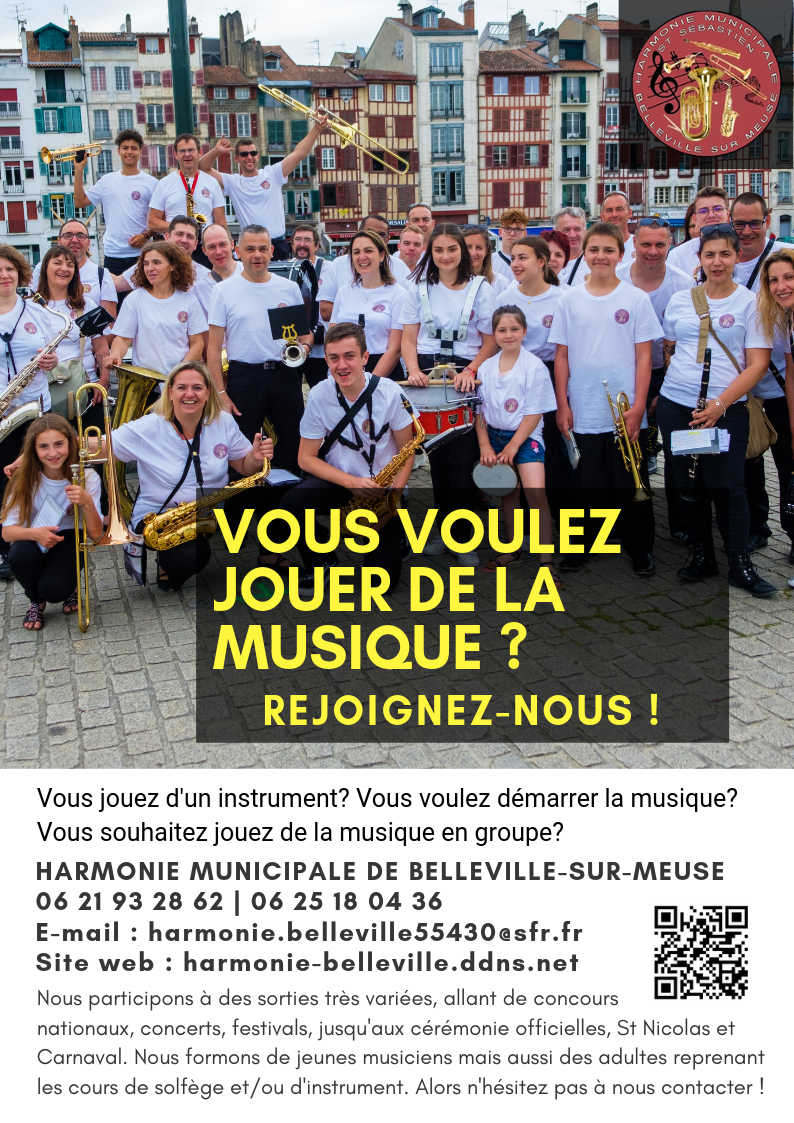 HARMONIE MUNICIPALE
ST SEBASTIEN
BELLEVILLE SUR MEUSE

VOUS VOULEZ JOUER DE LA MUSIQUE ?

REJOIGNEZ-NOUS !

Vous jouez d'un instrument? Vous voulez démarrer la musique? Vous souhaitez jouez de la musique en groupe?

HARMONIE MUNICIPALE DE BELLEVILLE-SUR-MEUSE
06 21 93 28 62 | 06 25 18 04 36
E-mail : harmonie.belleville55430@sfr.fr
Site web : harmonie-belleville.ddns.net

Nous participons à des sorties très variées, allant de concours nationaux, concerts, festivals, jusqu'aux cérémonie officielles, St Nicolas et Carnaval. Nous formons de jeunes musiciens mais aussi des adultes reprenant les cours de solfège et/ou d'instrument. Alors n'hésitez pas à nous contacter !